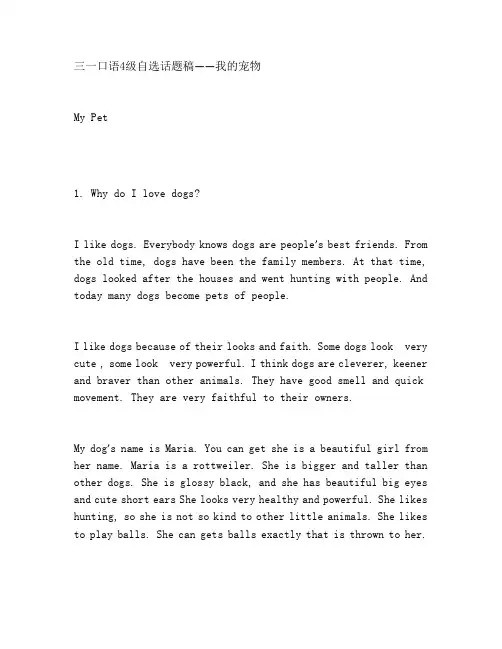 三一口语4级自选话题稿——我的宠物

My Pet

1. Why do I love dogs?

I like dogs. Everybody knows dogs are people's best friends. From the old time, dogs have been the family members. At that time, dogs looked after the houses and went hunting with people. And today many dogs become pets of people.

I like dogs because of their looks and faith. Some dogs look very cute , some look very powerful. I think dogs are cleverer, keener and braver than other animals. They have good smell and quick movement. They are very faithful to their owners.

My dog's name is Maria. You can get she is a beautiful girl from her name. Maria is a rottweiler. She is bigger and taller than other dogs. She is glossy black, and she has beautiful big eyes and cute short ears She looks very healthy and powerful. She likes hunting, so she is not so kind to other little animals. She likes to play balls. She can gets balls exactly that is thrown to her.